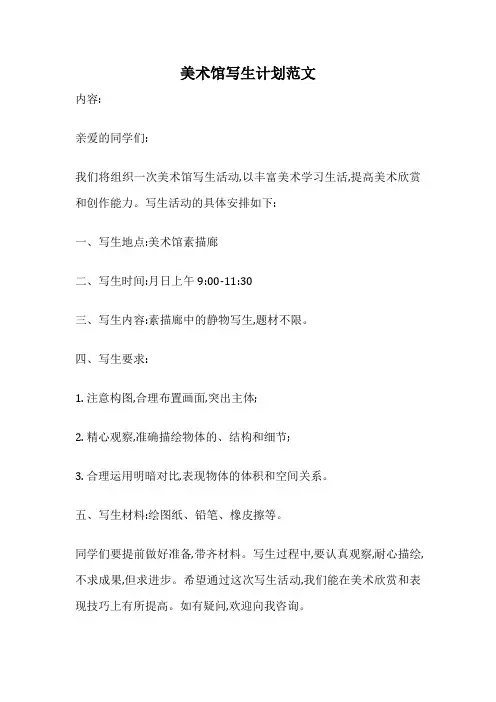 美术馆写生计划范文

内容:

亲爱的同学们:

我们将组织一次美术馆写生活动,以丰富美术学习生活,提高美术欣赏和创作能力。写生活动的具体安排如下:

一、写生地点:美术馆素描廊

二、写生时间:月日上午 9:00-11:30

三、写生内容:素描廊中的静物写生,题材不限。

四、写生要求:

1. 注意构图,合理布置画面,突出主体;

2. 精心观察,准确描绘物体的、结构和细节;

3. 合理运用明暗对比,表现物体的体积和空间关系。

五、写生材料:绘图纸、铅笔、橡皮擦等。

同学们要提前做好准备,带齐材料。写生过程中,要认真观察,耐心描绘,不求成果,但求进步。希望通过这次写生活动,我们能在美术欣赏和表现技巧上有所提高。如有疑问,欢迎向我咨询。